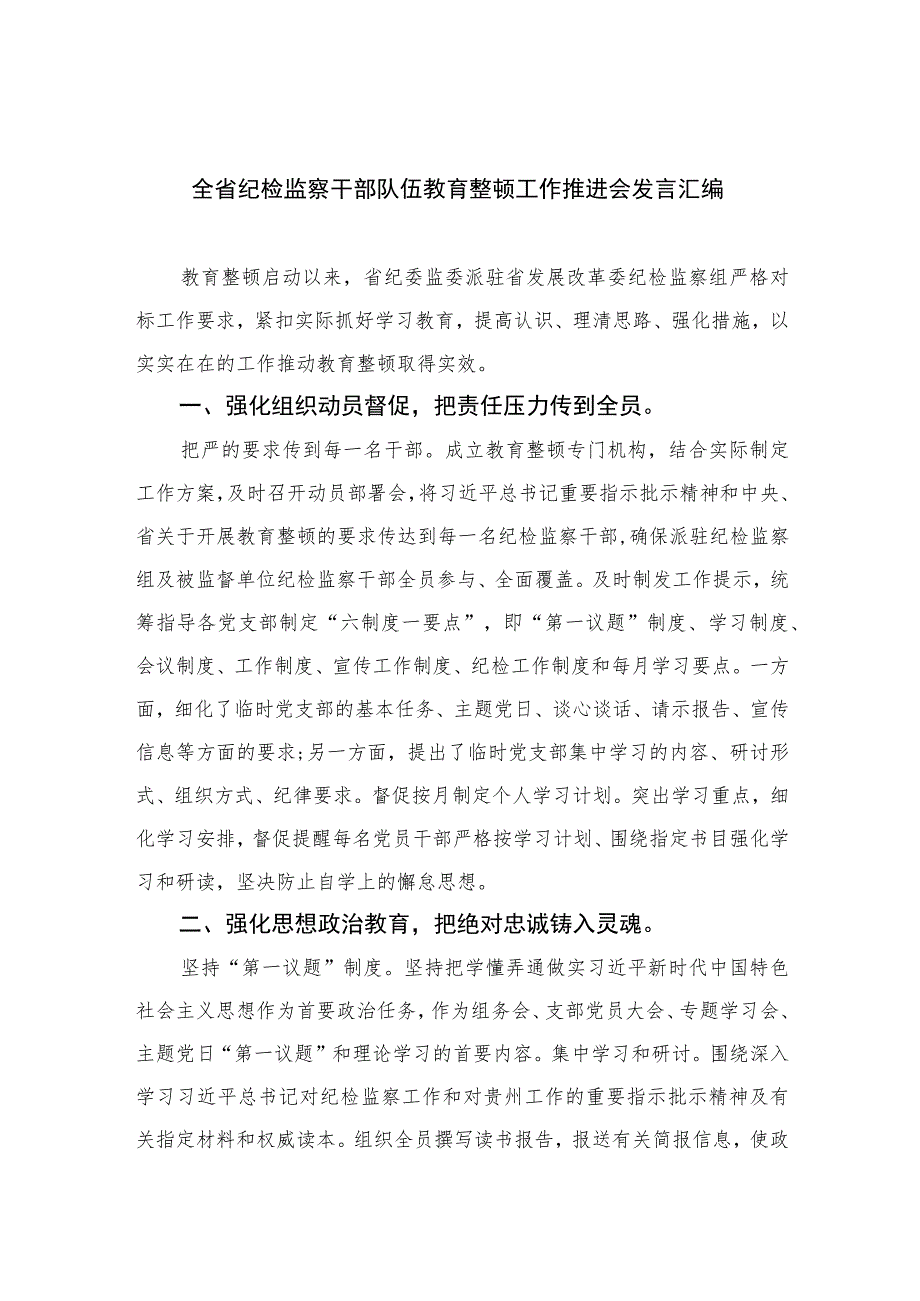 全省纪检监察干部队伍教育整顿工作推进会发言汇编

教育整顿启动以来，省纪委监委派驻省发展改革委纪检监察组严格对标工作要求，紧扣实际抓好学习教育，提高认识、理清思路、强化措施，以实实在在的工作推动教育整顿取得实效。

一、强化组织动员督促，把责任压力传到全员。

把严的要求传到每一名干部。成立教育整顿专门机构，结合实际制定工作方案，及时召开动员部署会，将习近平总书记重要指示批示精神和中央、省关于开展教育整顿的要求传达到每一名纪检监察干部，确保派驻纪检监察组及被监督单位纪检监察干部全员参与、全面覆盖。及时制发工作提示，统筹指导各党支部制定“六制度一要点”，即“第一议题”制度、学习制度、会议制度、工作制度、宣传工作制度、纪检工作制度和每月学习要点。一方面，细化了临时党支部的基本任务、主题党日、谈心谈话、请示报告、宣传信息等方面的要求；另一方面，提出了临时党支部集中学习的内容、研讨形式、组织方式、纪律要求。督促按月制定个人学习计划。突出学习重点，细化学习安排，督促提醒每名党员干部严格按学习计划、围绕指定书目强化学习和研读，坚决防止自学上的懈怠思想。

二、强化思想政治教育，把绝对忠诚铸入灵魂。

坚持“第一议题”制度。坚持把学懂弄通做实习近平新时代中国特色社会主义思想作为首要政治任务，作为组务会、支部党员大会、专题学习会、主题党日“第一议题”和理论学习的首要内容。集中学习和研讨。围绕深入学习习近平总书记对纪检监察工作和对贵州工作的重要指示批示精神及有关指定材料和权威读本。组织全员撰写读书报告，报送有关简报信息，使政